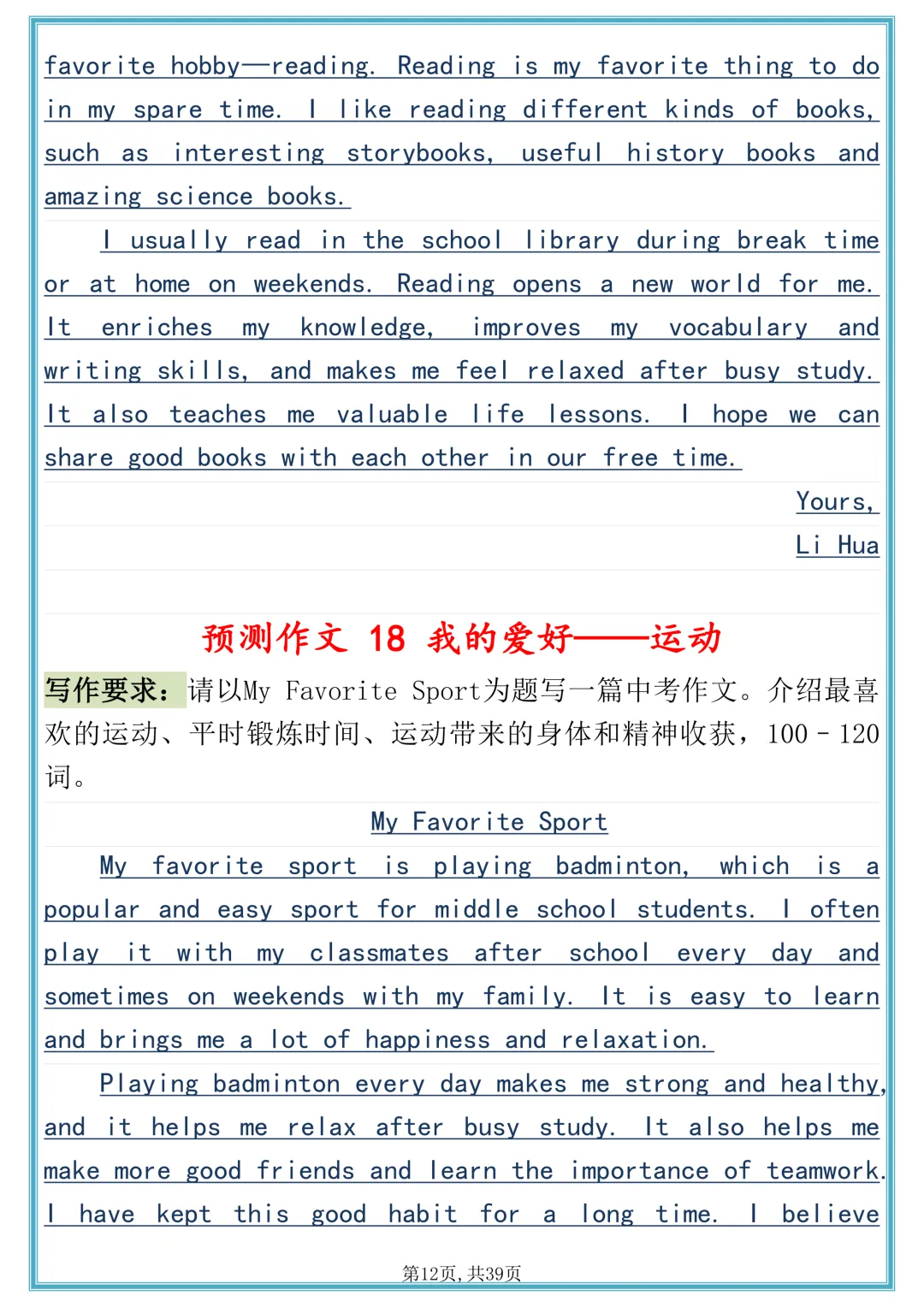 favorite hobby—reading. Reading is my favorite thing to do in my spare time. I like reading different kinds of books, such as interesting storybooks, useful history books and amazing science books.

I usually read in the school library during break time or at home on weekends. Reading opens a new world for me. It enriches my knowledge, improves my vocabulary and writing skills, and makes me feel relaxed after busy study. It also teaches me valuable life lessons. I hope we can share good books with each other in our free time.

Yours,

Li Hua

预测作文 18 我的爱好——运动

写作要求：请以My Favorite Sport为题写一篇中考作文。介绍最喜欢的运动、平时锻炼时间、运动带来的身体和精神收获，100 - 120词。

My Favorite Sport

My favorite sport is playing badminton, which is a popular and easy sport for middle school students. I often play it with my classmates after school every day and sometimes on weekends with my family. It is easy to learn and brings me a lot of happiness and relaxation.

Playing badminton every day makes me strong and healthy, and it helps me relax after busy study. It also helps me make more good friends and learn the importance of teamwork. I have kept this good habit for a long time. I believe

第12页，共39页